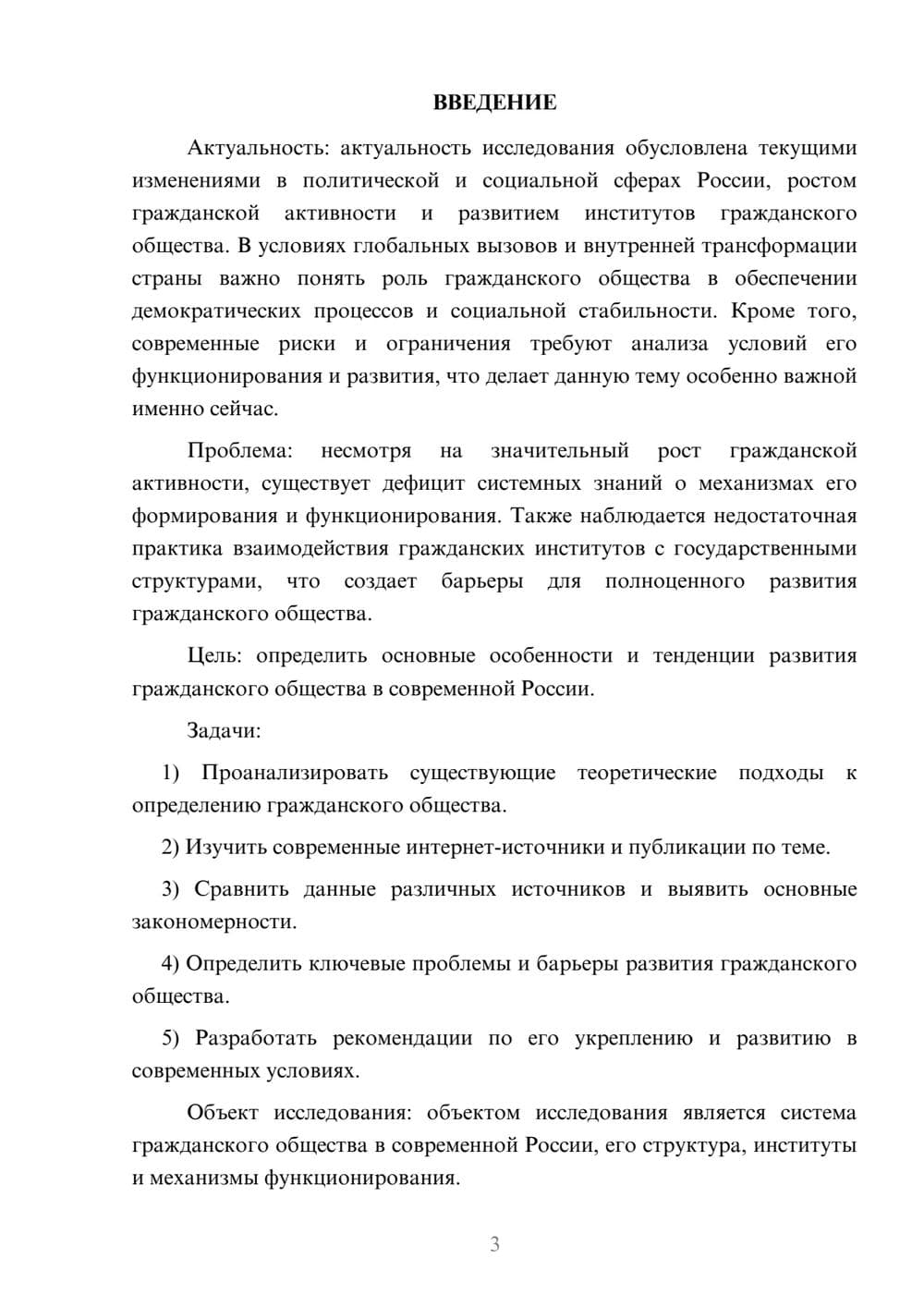 ВВЕДЕНИЕ

Актуальность: актуальность исследования обусловлена текущими изменениями в политической и социальной сферах России, ростом гражданской активности и развитием институтов гражданского общества. В условиях глобальных вызовов и внутренней трансформации страны важно понять роль гражданского общества в обеспечении демократических процессов и социальной стабильности. Кроме того, современные риски и ограничения требуют анализа условий его функционирования и развития, что делает данную тему особенно важной именно сейчас.

Проблема: несмотря на значительный рост гражданской активности, существует дефицит системных знаний о механизмах его формирования и функционирования. Также наблюдается недостаточная практика взаимодействия гражданских институтов с государственными структурами, что создает барьеры для полноценного развития гражданского общества.

Цель: определить основные особенности и тенденции развития гражданского общества в современной России.

Задачи:

1) Проанализировать существующие теоретические подходы к определению гражданского общества.

2) Изучить современные интернет-источники и публикации по теме.

3) Сравнить данные различных источников и выявить основные закономерности.

4) Определить ключевые проблемы и барьеры развития гражданского общества.

5) Разработать рекомендации по его укреплению и развитию в современных условиях.

Объект исследования: объектом исследования является система гражданского общества в современной России, его структура, институты и механизмы функционирования.

3